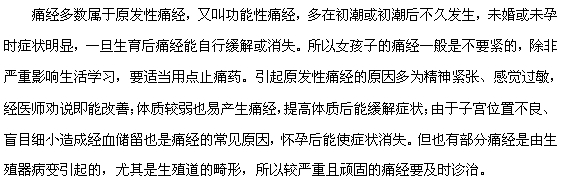 痛经多数属于原发性痛经，又叫功能性痛经，多在初潮或初潮后不久发生，未婚或未孕时症状明显，一旦生育后痛经能自行缓解或消失。所以女孩子的痛经一般是不要紧的，除非严重影响生活学习，要适当用点止痛药。引起原发性痛经的原因多为精神紧张、感觉过敏，经医师劝说即能改善；体质较弱也易产生痛经，提高体质后能缓解症状；由于子宫位置不良、盲目细小造成经血储留也是痛经的常见原因，怀孕后能使症状消失。但也有部分痛经是由生殖器病变引起的，尤其是生殖道的畸形，所以较严重且顽固的痛经要及时诊治。